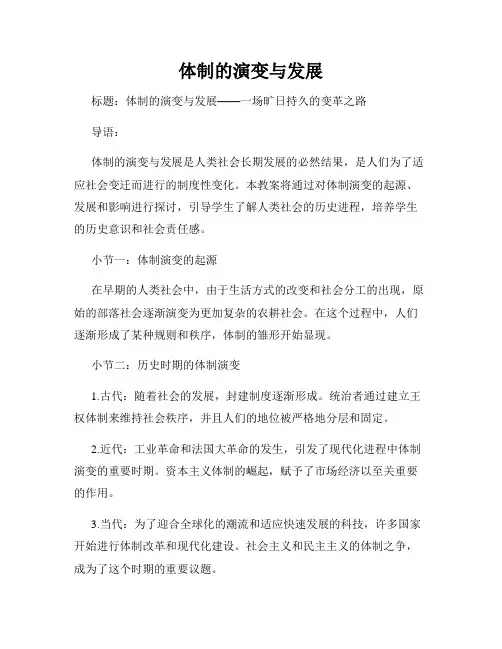 体制的演变与发展

标题：体制的演变与发展——一场旷日持久的变革之路

导语：

体制的演变与发展是人类社会长期发展的必然结果，是人们为了适应社会变迁而进行的制度性变化。本教案将通过对体制演变的起源、发展和影响进行探讨，引导学生了解人类社会的历史进程，培养学生的历史意识和社会责任感。

小节一：体制演变的起源

在早期的人类社会中，由于生活方式的改变和社会分工的出现，原始的部落社会逐渐演变为更加复杂的农耕社会。在这个过程中，人们逐渐形成了某种规则和秩序，体制的雏形开始显现。

小节二：历史时期的体制演变

1.古代：随着社会的发展，封建制度逐渐形成。统治者通过建立王权体制来维持社会秩序，并且人们的地位被严格地分层和固定。

2.近代：工业革命和法国大革命的发生，引发了现代化进程中体制演变的重要时期。资本主义体制的崛起，赋予了市场经济以至关重要的作用。

3.当代：为了迎合全球化的潮流和适应快速发展的科技，许多国家开始进行体制改革和现代化建设。社会主义和民主主义的体制之争，成为了这个时期的重要议题。